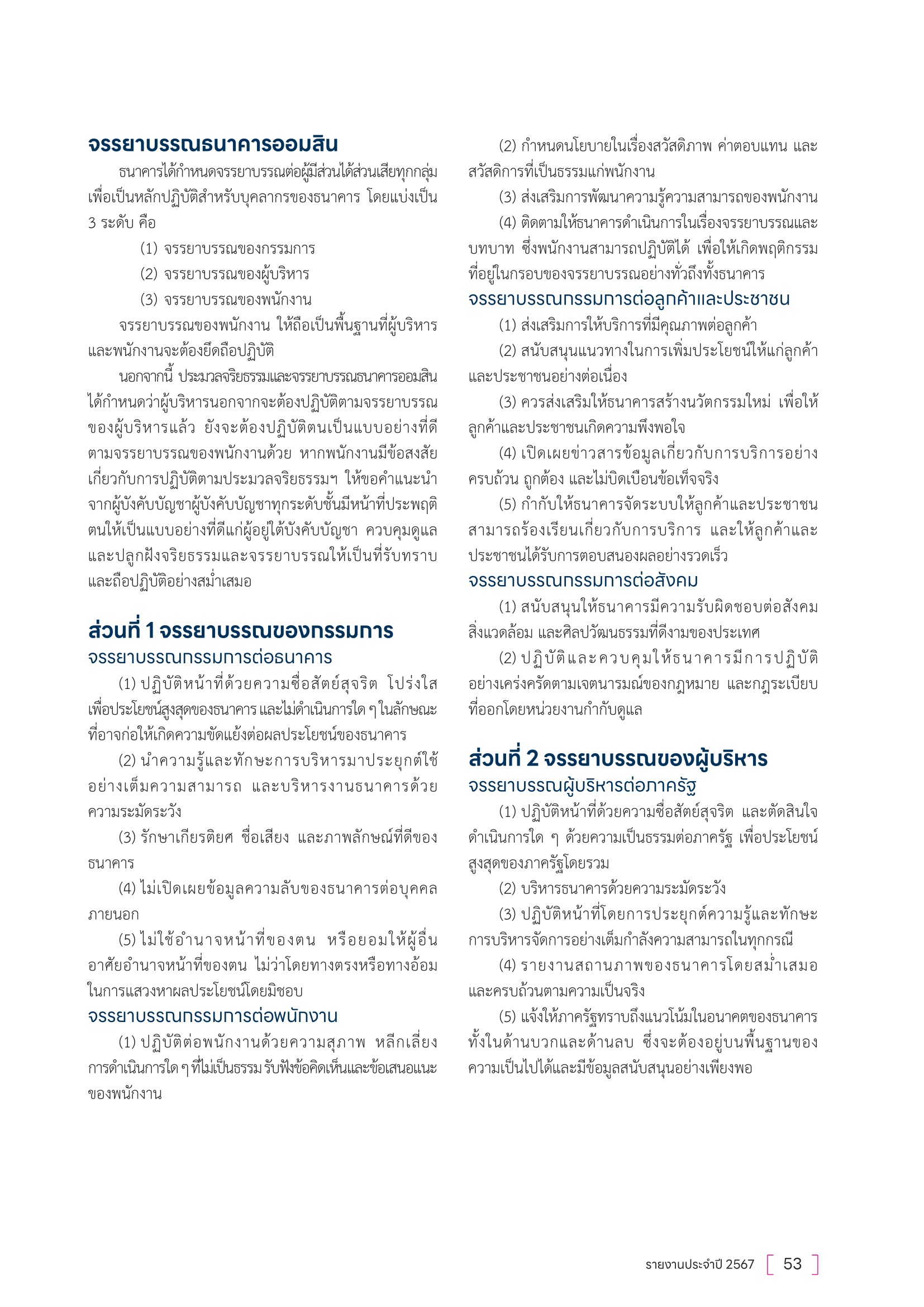 จรรยาบรรณธนาคารออมสิน

ธนาคารได้กำหนดจรรยาบรรณต่อผู้มีส่วนได้ส่วนเสียทุกกลุ่ม เพื่อเป็นหลักปฏิบัติสำหรับบุคลากรของธนาคาร โดยแบ่งเป็น 3 ระดับ คือ

(1) จรรยาบรรณของกรรมการ

(2) จรรยาบรรณของผู้บริหาร

(3) จรรยาบรรณของพนักงาน

จรรยาบรรณของพนักงาน ให้ถือเป็นพื้นฐานที่ผู้บริหารและพนักงานจะต้องยึดถือปฏิบัติ

นอกจากนี้ ประมวลจริยธรรมและจรรยาบรรณธนาคารออมสิน ได้กำหนดว่าผู้บริหารนอกจากจะต้องปฏิบัติตามจรรยาบรรณของผู้บริหารแล้ว ยังจะต้องปฏิบัติตนเป็นแบบอย่างที่ดีตามจรรยาบรรณของพนักงานด้วย หากพนักงานมีข้อสงสัยเกี่ยวกับการปฏิบัติตามประมวลจริยธรรมฯ ให้ขอคำแนะนำจากผู้บังคับบัญชาผู้บังคับบัญชาทุกระดับชั้นมีหน้าที่ประพฤติตนให้เป็นแบบอย่างที่ดีแก่ผู้อยู่ใต้บังคับบัญชา ควบคุมดูแลและปลูกฝังจริยธรรมและจรรยาบรรณให้เป็นที่รับทราบและถือปฏิบัติอย่างสม่ำเสมอ

ส่วนที่ 1 จรรยาบรรณของกรรมการ

จรรยาบรรณกรรมการต่อธนาคาร

(1) ปฏิบัติหน้าที่ด้วยความซื่อสัตย์สุจริต โปร่งใส เพื่อประโยชน์สูงสุดของธนาคาร และไม่ดำเนินการใด ๆ ในลักษณะที่อาจก่อให้เกิดความขัดแย้งต่อผลประโยชน์ของธนาคาร

(2) นำความรู้และทักษะการบริหารมาประยุกต์ใช้อย่างเต็มความสามารถ และบริหารงานธนาคารด้วยความระมัดระวัง

(3) รักษาเกียรติยศ ชื่อเสียง และภาพลักษณ์ที่ดีของธนาคาร

(4) ไม่เปิดเผยข้อมูลความลับของธนาคารต่อบุคคลภายนอก

(5) ไม่ใช้อำนาจหน้าที่ของตน หรือยอมให้ผู้อื่นอาศัยอำนาจหน้าที่ของตน ไม่ว่าโดยทางตรงหรือทางอ้อมในการแสวงหาผลประโยชน์โดยมิชอบ

จรรยาบรรณกรรมการต่อพนักงาน

(1) ปฏิบัติต่อพนักงานด้วยความสุภาพ หลีกเลี่ยงการดำเนินการใด ๆ ที่ไม่เป็นธรรม รับฟังข้อคิดเห็นและข้อเสนอแนะของพนักงาน

(2) กำหนดนโยบายในเรื่องสวัสดิภาพ ค่าตอบแทน และสวัสดิการที่เป็นธรรมแก่พนักงาน

(3) ส่งเสริมการพัฒนาความรู้ความสามารถของพนักงาน

(4) ติดตามให้ธนาคารดำเนินการในเรื่องจรรยาบรรณและบทบาท ซึ่งพนักงานสามารถปฏิบัติได้ เพื่อให้เกิดพฤติกรรมที่อยู่ในกรอบของจรรยาบรรณอย่างทั่วถึงทั้งธนาคาร

จรรยาบรรณกรรมการต่อลูกค้าและประชาชน

(1) ส่งเสริมการให้บริการที่มีคุณภาพต่อลูกค้า

(2) สนับสนุนแนวทางในการเพิ่มประโยชน์ให้แก่ลูกค้าและประชาชนอย่างต่อเนื่อง

(3) ควรส่งเสริมให้ธนาคารสร้างนวัตกรรมใหม่ เพื่อให้ลูกค้าและประชาชนเกิดความพึงพอใจ

(4) เปิดเผยข่าวสารข้อมูลเกี่ยวกับการบริการอย่างครบถ้วน ถูกต้อง และไม่บิดเบือนข้อเท็จจริง

(5) กำกับให้ธนาคารจัดระบบให้ลูกค้าและประชาชนสามารถร้องเรียนเกี่ยวกับการบริการ และให้ลูกค้าและประชาชนได้รับการตอบสนองผลอย่างรวดเร็ว

จรรยาบรรณกรรมการต่อสังคม

(1) สนับสนุนให้ธนาคารมีความรับผิดชอบต่อสังคม สิ่งแวดล้อม และศิลปวัฒนธรรมที่ดีงามของประเทศ

(2) ปฏิบัติและควบคุมให้ธนาคารมีการปฏิบัติอย่างเคร่งครัดตามเจตนารมณ์ของกฎหมาย และกฎระเบียบที่ออกโดยหน่วยงานกำกับดูแล

ส่วนที่ 2 จรรยาบรรณของผู้บริหาร

จรรยาบรรณผู้บริหารต่อภาครัฐ

(1) ปฏิบัติหน้าที่ด้วยความซื่อสัตย์สุจริต และตัดสินใจดำเนินการใด ๆ ด้วยความเป็นธรรมต่อภาครัฐ เพื่อประโยชน์สูงสุดของภาครัฐโดยรวม

(2) บริหารธนาคารด้วยความระมัดระวัง

(3) ปฏิบัติหน้าที่โดยการประยุกต์ความรู้และทักษะการบริหารจัดการอย่างเต็มกำลังความสามารถในทุกกรณี

(4) รายงานสถานภาพของธนาคารโดยสม่ำเสมอและครบถ้วนตามความเป็นจริง

(5) แจ้งให้ภาครัฐทราบถึงแนวโน้มในอนาคตของธนาคารทั้งในด้านบวกและด้านลบ ซึ่งจะต้องอยู่บนพื้นฐานของความเป็นไปได้และมีข้อมูลสนับสนุนอย่างเพียงพอ

รายงานประจำปี 2567 53